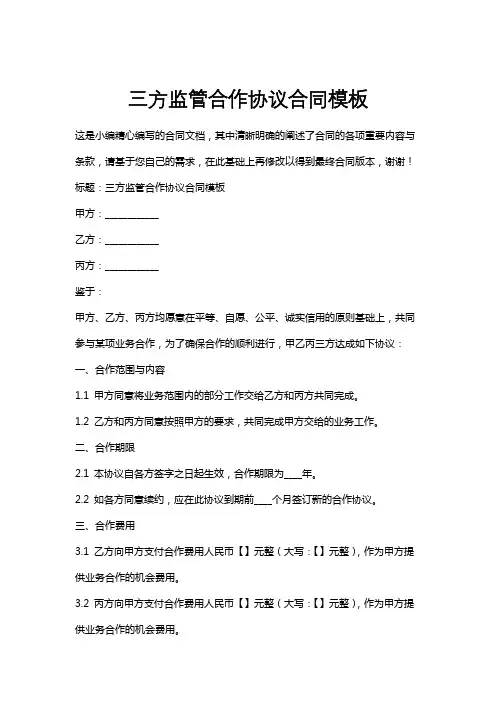 三方监管合作协议合同模板

这是小编精心编写的合同文档，其中清晰明确的阐述了合同的各项重要内容与条款，请基于您自己的需求，在此基础上再修改以得到最终合同版本，谢谢！

标题：三方监管合作协议合同模板

甲方：__________

乙方：__________

丙方：__________

鉴于：

甲方、乙方、丙方均愿意在平等、自愿、公平、诚实信用的原则基础上，共同参与某项业务合作，为了确保合作的顺利进行，甲乙丙三方达成如下协议：

一、合作范围与内容

1.1 甲方同意将业务范围内的部分工作交给乙方和丙方共同完成。

1.2 乙方和丙方同意按照甲方的要求，共同完成甲方交给的业务工作。

二、合作期限

2.1 本协议自各方签字之日起生效，合作期限为____年。

2.2 如各方同意续约，应在此协议到期前____个月签订新的合作协议。

三、合作费用

3.1 乙方向甲方支付合作费用人民币【】元整（大写：【】元整），作为甲方提供业务合作的机会费用。

3.2 丙方向甲方支付合作费用人民币【】元整（大写：【】元整），作为甲方提供业务合作的机会费用。